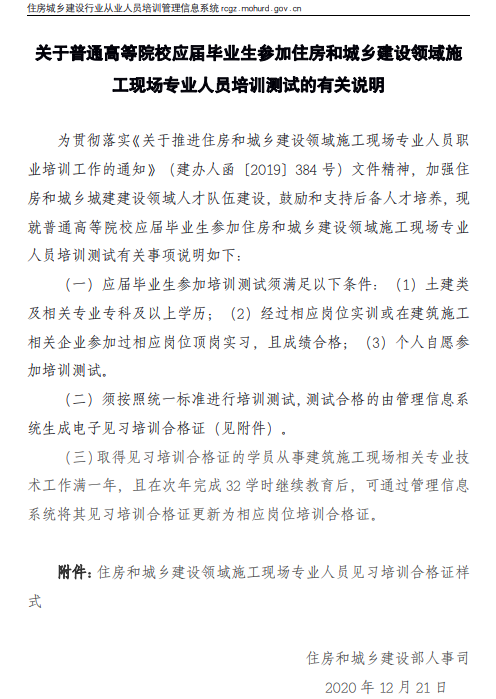 住房城乡建设行业从业人员培训管理信息系统 rcgz.mohurd.gov.cn

关于普通高等院校应届毕业生参加住房和城乡建设领域施工现场专业人员培训测试的有关说明

为贯彻落实《关于推进住房和城乡建设领域施工现场专业人员职业培训工作的通知》（建办人函〔2019〕384 号）文件精神，加强住房和城乡城建建设领域人才队伍建设，鼓励和支持后备人才培养，现就普通高等院校应届毕业生参加住房和城乡建设领域施工现场专业人员培训测试有关事项说明如下：

（一）应届毕业生参加培训测试须满足以下条件：（1）土建类及相关专业专科及以上学历；（2）经过相应岗位实训或在建筑施工相关企业参加过相应岗位顶岗实习，且成绩合格；（3）个人自愿参加培训测试。

（二）须按照统一标准进行培训测试，测试合格的由管理信息系统生成电子见习培训合格证（见附件）。

（三）取得见习培训合格证的学员从事建筑施工现场相关专业技术工作满一年，且在次年完成 32 学时继续教育后，可通过管理信息系统将其见习培训合格证更新为相应岗位培训合格证。

附件：住房和城乡建设领域施工现场专业人员见习培训合格证样式

住房和城乡建设部人事司
2020 年 12 月 21 日